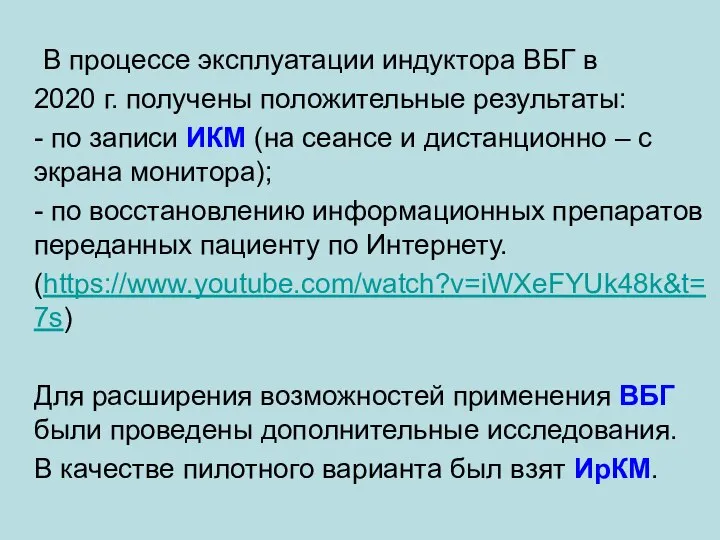 В процессе эксплуатации индуктора ВБГ в 2020 г. получены положительные результаты:

- по записи ИКМ (на сеансе и дистанционно – с экрана монитора);

- по восстановлению информационных препаратов переданных пациенту по Интернету.

(https://www.youtube.com/watch?v=iWXeFYUk48k&t=7s)

Для расширения возможностей применения ВБГ были проведены дополнительные исследования.

В качестве пилотного варианта был взят ИрКМ.